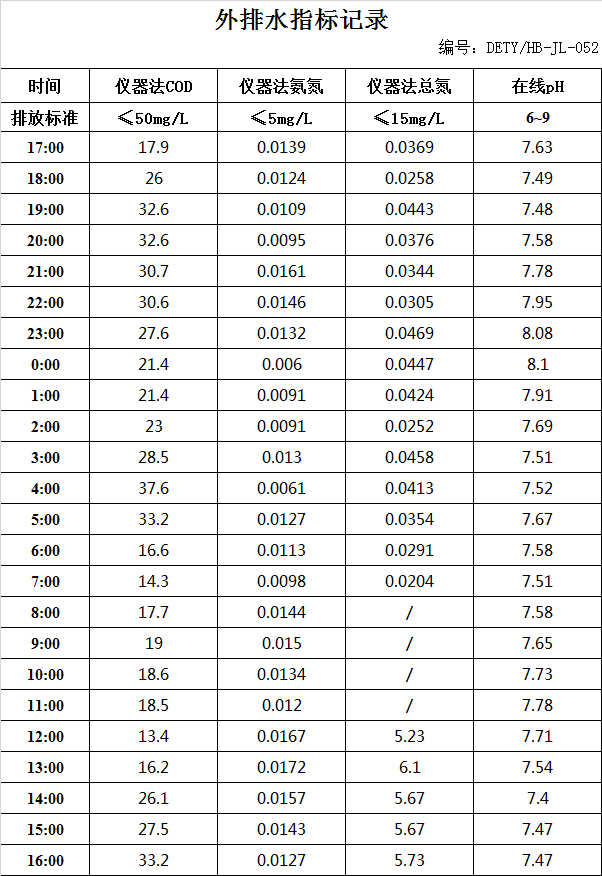 外排水指标记录

编号：DETY/HB-JL-052

| 时间 | 仪器法COD | 仪器法氨氮 | 仪器法总氮 | 在线pH |
|---|---|---|---|---|
| 排放标准 | ≤50mg/L | ≤5mg/L | ≤15mg/L | 6~9 |
| 17:00 | 17.9 | 0.0139 | 0.0369 | 7.63 |
| 18:00 | 26 | 0.0124 | 0.0258 | 7.49 |
| 19:00 | 32.6 | 0.0109 | 0.0443 | 7.48 |
| 20:00 | 32.6 | 0.0095 | 0.0376 | 7.58 |
| 21:00 | 30.7 | 0.0161 | 0.0344 | 7.78 |
| 22:00 | 30.6 | 0.0146 | 0.0305 | 7.95 |
| 23:00 | 27.6 | 0.0132 | 0.0469 | 8.08 |
| 0:00 | 21.4 | 0.006 | 0.0447 | 8.1 |
| 1:00 | 21.4 | 0.0091 | 0.0424 | 7.91 |
| 2:00 | 23 | 0.0091 | 0.0252 | 7.69 |
| 3:00 | 28.5 | 0.013 | 0.0458 | 7.51 |
| 4:00 | 37.6 | 0.0061 | 0.0413 | 7.52 |
| 5:00 | 33.2 | 0.0127 | 0.0354 | 7.67 |
| 6:00 | 16.6 | 0.0113 | 0.0291 | 7.58 |
| 7:00 | 14.3 | 0.0098 | 0.0204 | 7.51 |
| 8:00 | 17.7 | 0.0144 | / | 7.58 |
| 9:00 | 19 | 0.015 | / | 7.65 |
| 10:00 | 18.6 | 0.0134 | / | 7.73 |
| 11:00 | 18.5 | 0.012 | / | 7.78 |
| 12:00 | 13.4 | 0.0167 | 5.23 | 7.71 |
| 13:00 | 16.2 | 0.0172 | 6.1 | 7.54 |
| 14:00 | 26.1 | 0.0157 | 5.67 | 7.4 |
| 15:00 | 27.5 | 0.0143 | 5.67 | 7.47 |
| 16:00 | 33.2 | 0.0127 | 5.73 | 7.47 |